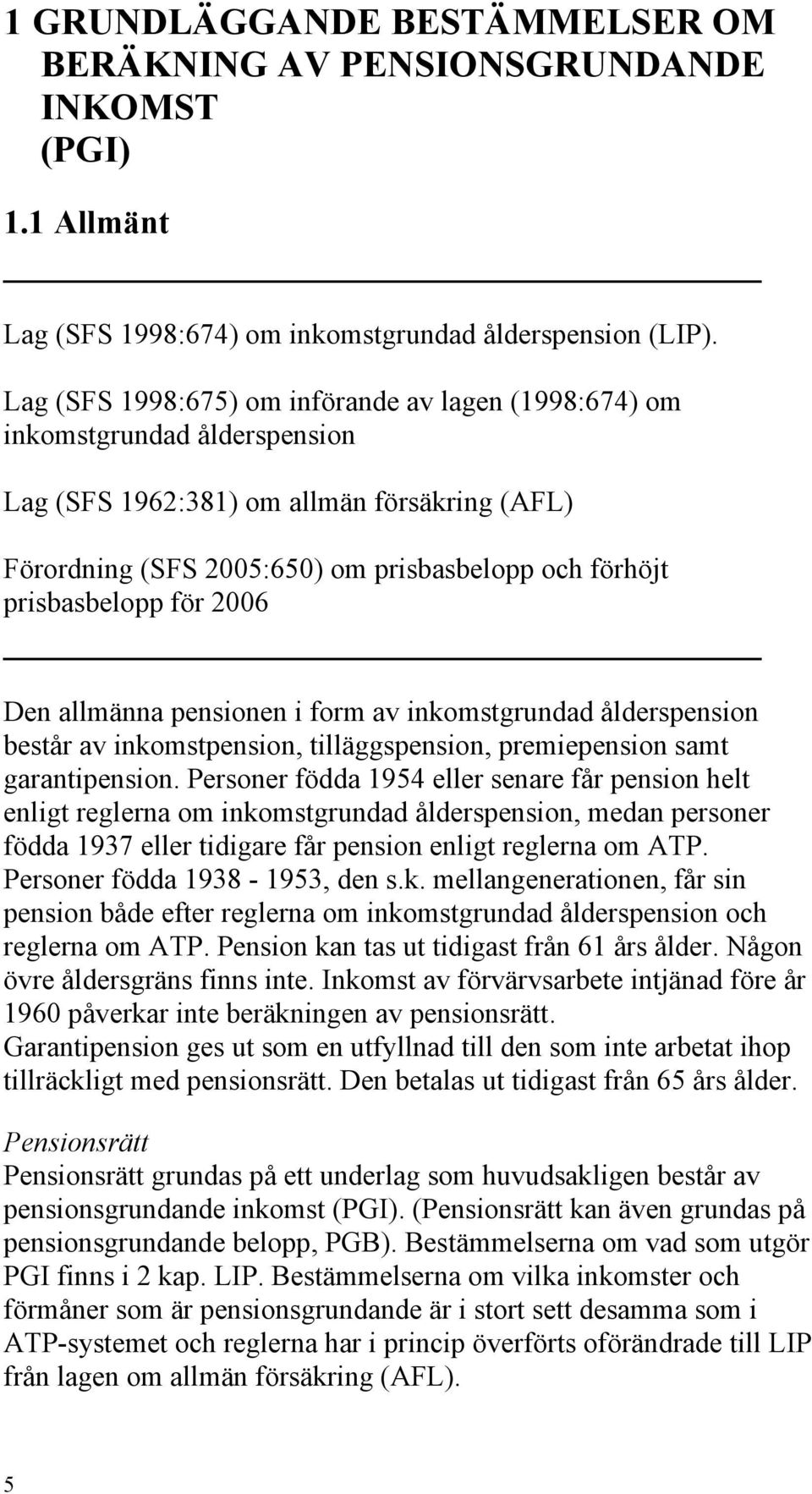 1 GRUNDLÄGGANDE BESTÄMMELSER OM BERÄKNING AV PENSIONSGRUNDANDE INKOMST (PGI)

1.1 Allmänt

Lag (SFS 1998:674) om inkomstgrundad ålderspension (LIP).

Lag (SFS 1998:675) om införande av lagen (1998:674) om inkomstgrundad ålderspension

Lag (SFS 1962:381) om allmän försäkring (AFL)

Förordning (SFS 2005:650) om prisbasbelopp och förhöjt prisbasbelopp för 2006

Den allmänna pensionen i form av inkomstgrundad ålderspension består av inkomstpension, tilläggspension, premiepension samt garantipension. Personer födda 1954 eller senare får pension helt enligt reglerna om inkomstgrundad ålderspension, medan personer födda 1937 eller tidigare får pension enligt reglerna om ATP. Personer födda 1938 - 1953, den s.k. mellangenerationen, får sin pension både efter reglerna om inkomstgrundad ålderspension och reglerna om ATP. Pension kan tas ut tidigast från 61 års ålder. Någon övre åldersgräns finns inte. Inkomst av förvärvsarbete intjänad före år 1960 påverkar inte beräkningen av pensionsrätt. Garantipension ges ut som en utfyllnad till den som inte arbetat ihop tillräckligt med pensionsrätt. Den betalas ut tidigast från 65 års ålder.

Pensionsrätt
Pensionsrätt grundas på ett underlag som huvudsakligen består av pensionsgrundande inkomst (PGI). (Pensionsrätt kan även grundas på pensionsgrundande belopp, PGB). Bestämmelserna om vad som utgör PGI finns i 2 kap. LIP. Bestämmelserna om vilka inkomster och förmåner som är pensionsgrundande är i stort sett desamma som i ATP-systemet och reglerna har i princip överförts oförändrade till LIP från lagen om allmän försäkring (AFL).

5